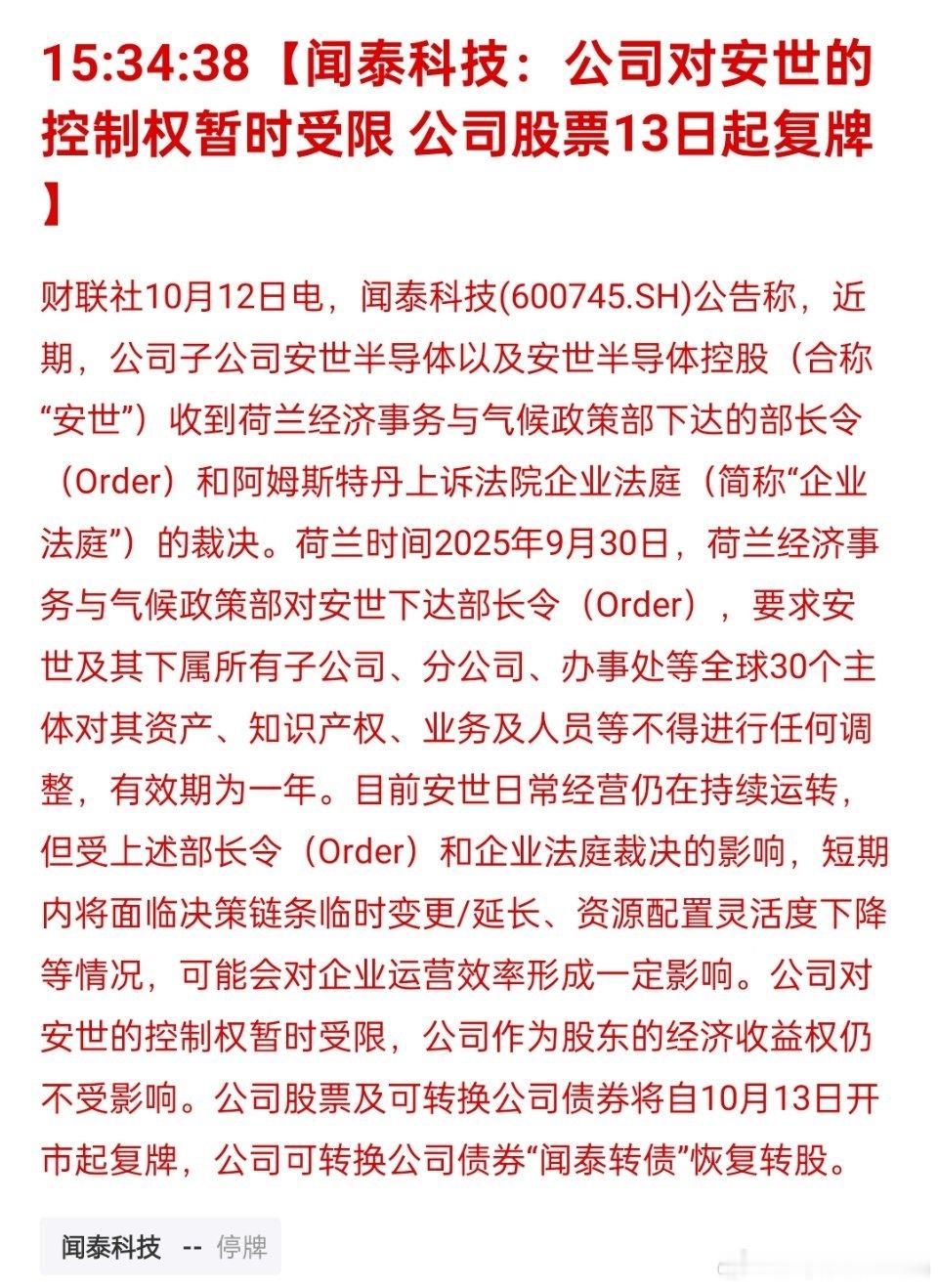 15:34:38【闻泰科技：公司对安世的控制权暂时受限 公司股票13日起复牌】

财联社10月12日电，闻泰科技(600745.SH)公告称，近期，公司子公司安世半导体以及安世半导体控股（合称“安世”）收到荷兰经济事务与气候政策部下达的部长令（Order）和阿姆斯特丹上诉法院企业法庭（简称“企业法庭”）的裁决。荷兰时间2025年9月30日，荷兰经济事务与气候政策部对安世下达部长令（Order），要求安世及其下属所有子公司、分公司、办事处等全球30个主体对其资产、知识产权、业务及人员等不得进行任何调整，有效期为一年。目前安世日常经营仍在持续运转，但受上述部长令（Order）和企业法庭裁决的影响，短期内将面临决策链条临时变更/延长、资源配置灵活度下降等情况，可能会对企业运营效率形成一定影响。公司对安世的控制权暂时受限，公司作为股东的经济收益权仍不受影响。公司股票及可转换公司债券将自10月13日开市起复牌，公司可转换公司债券“闻泰转债”恢复转股。

闻泰科技 -- 停牌